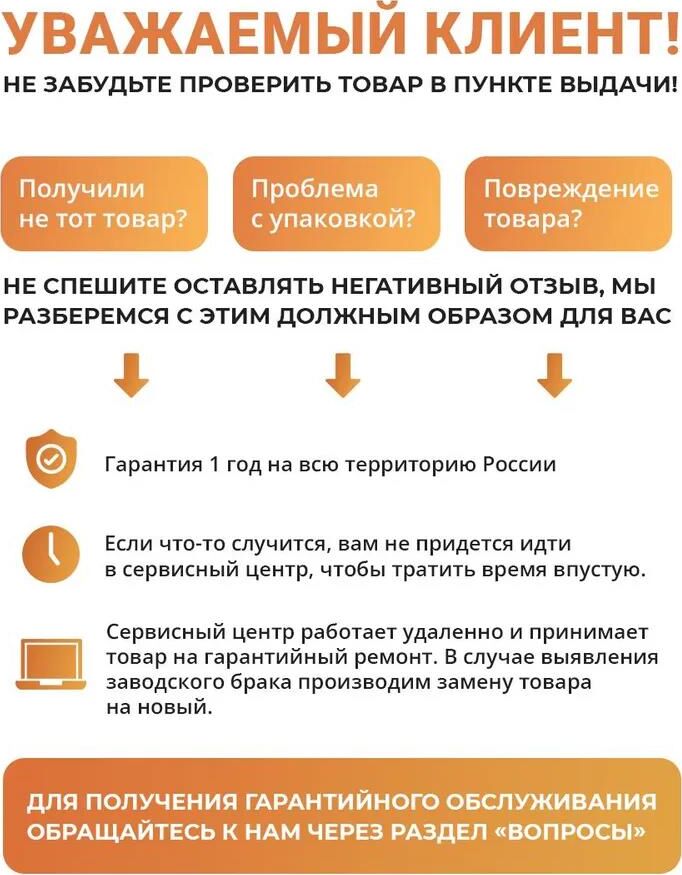 УВАЖАЕМЫЙ КЛИЕНТ!
НЕ ЗАБУДЬТЕ ПРОВЕРИТЬ ТОВАР В ПУНКТЕ ВЫДАЧИ!

Получили не тот товар?

Проблема с упаковкой?

Повреждение товара?

НЕ СПЕШИТЕ ОСТАВЛЯТЬ НЕГАТИВНЫЙ ОТЗЫВ, МЫ РАЗБЕРЕМСЯ С ЭТИМ ДОЛЖНЫМ ОБРАЗОМ ДЛЯ ВАС

Гарантия 1 год на всю территорию России

Если что-то случится, вам не придется идти в сервисный центр, чтобы тратить время впустую.

Сервисный центр работает удаленно и принимает товар на гарантийный ремонт. В случае выявления заводского брака производим замену товара на новый.

ДЛЯ ПОЛУЧЕНИЯ ГАРАНТИЙНОГО ОБСЛУЖИВАНИЯ ОБРАЩАЙТЕСЬ К НАМ ЧЕРЕЗ РАЗДЕЛ «ВОПРОСЫ»